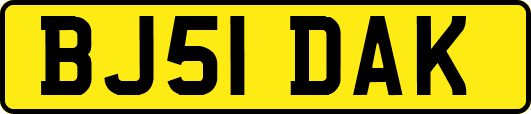 BJ51 DAK